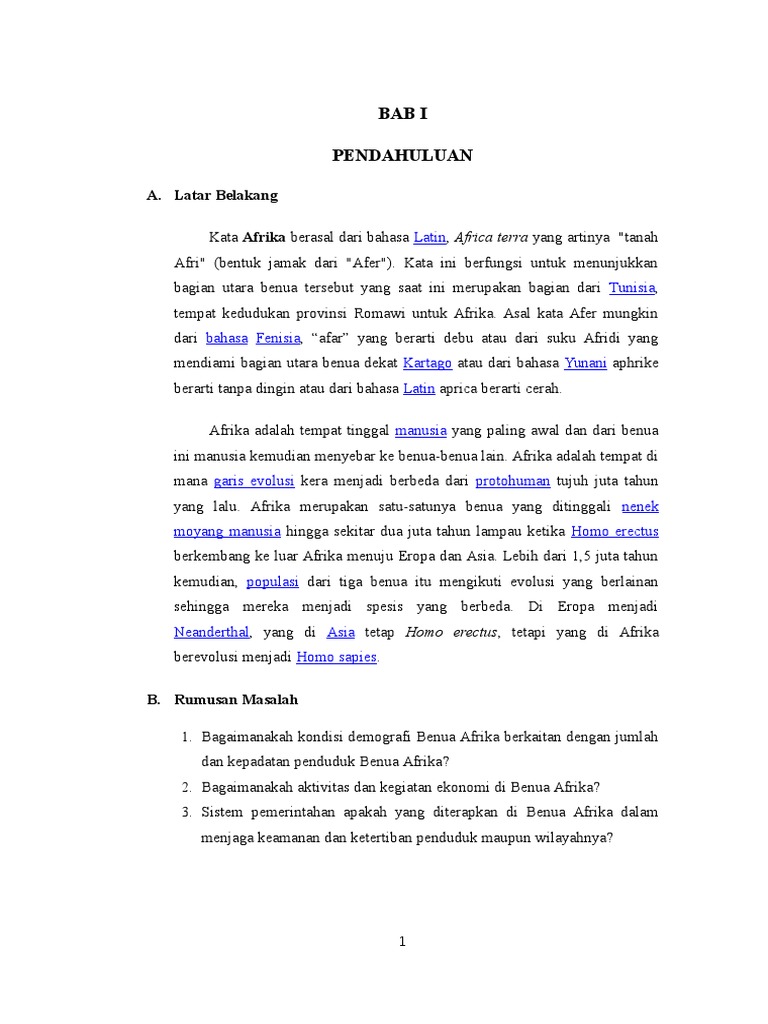 BAB I

PENDAHULUAN

A. Latar Belakang

Kata Afrika berasal dari bahasa Latin, Africa terra yang artinya "tanah Afri" (bentuk jamak dari "Afer"). Kata ini berfungsi untuk menunjukkan bagian utara benua tersebut yang saat ini merupakan bagian dari Tunisia, tempat kedudukan provinsi Romawi untuk Afrika. Asal kata Afer mungkin dari bahasa Fenisia, “afar” yang berarti debu atau dari suku Afridi yang mendiami bagian utara benua dekat Kartago atau dari bahasa Yunani aphrike berarti tanpa dingin atau dari bahasa Latin aprica berarti cerah.

Afrika adalah tempat tinggal manusia yang paling awal dan dari benua ini manusia kemudian menyebar ke benua-benua lain. Afrika adalah tempat di mana garis evolusi kera menjadi berbeda dari protohuman tujuh juta tahun yang lalu. Afrika merupakan satu-satunya benua yang ditinggali nenek moyang manusia hingga sekitar dua juta tahun lampau ketika Homo erectus berkembang ke luar Afrika menuju Eropa dan Asia. Lebih dari 1,5 juta tahun kemudian, populasi dari tiga benua itu mengikuti evolusi yang berlainan sehingga mereka menjadi spesis yang berbeda. Di Eropa menjadi Neanderthal, yang di Asia tetap Homo erectus, tetapi yang di Afrika berevolusi menjadi Homo sapies.

B. Rumusan Masalah

1. Bagaimanakah kondisi demografi Benua Afrika berkaitan dengan jumlah dan kepadatan penduduk Benua Afrika?
2. Bagaimanakah aktivitas dan kegiatan ekonomi di Benua Afrika?
3. Sistem pemerintahan apakah yang diterapkan di Benua Afrika dalam menjaga keamanan dan ketertiban penduduk maupun wilayahnya?

1